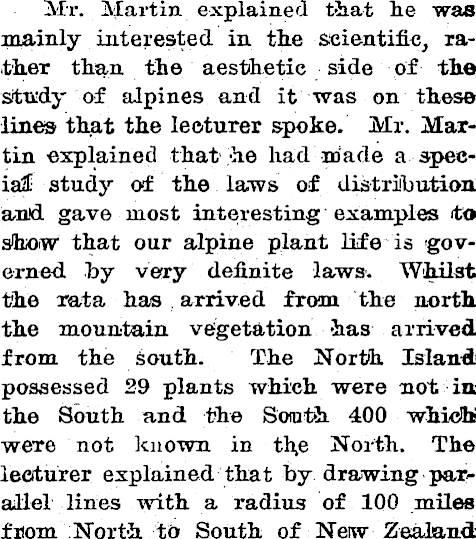 Mr. Martin explained that he was mainly interested in the scientific, rather than the aesthetic side of the study of alpines and it was on these lines that the lecturer spoke. Mr. Martin explained that he had made a special study of the laws of distribution and gave most interesting examples to show that our alpine plant life is governed by very definite laws. Whilst the rata has arrived from the north the mountain vegetation has arrived from the south. The North Island possessed 29 plants which were not in the South and the South 400 which were not known in the North. The lecturer explained that by drawing parallel lines with a radius of 100 miles from North to South of New Zealand